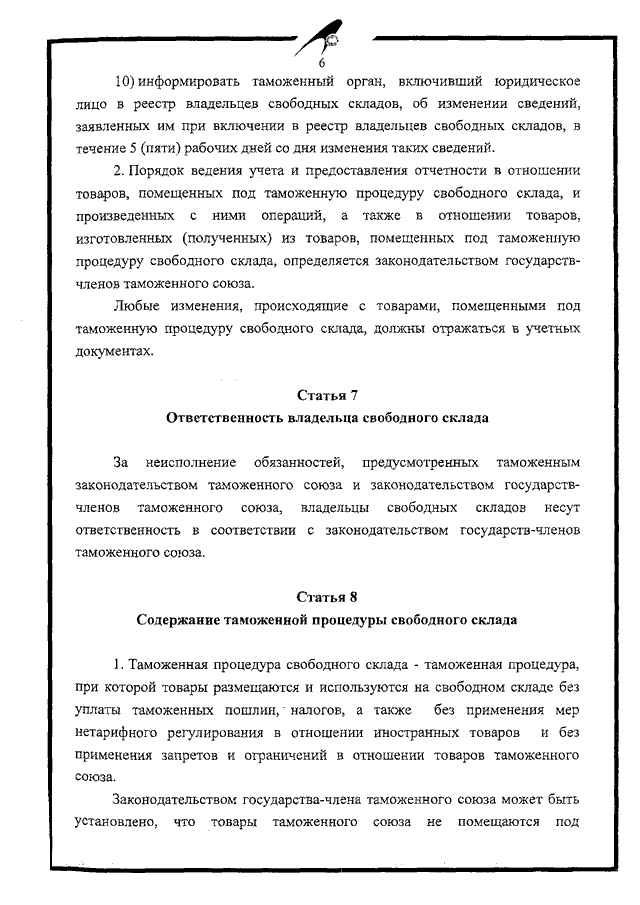 6

10) информировать таможенный орган, включивший юридическое лицо в реестр владельцев свободных складов, об изменении сведений, заявленных им при включении в реестр владельцев свободных складов, в течение 5 (пяти) рабочих дней со дня изменения таких сведений.

2. Порядок ведения учета и предоставления отчетности в отношении товаров, помещенных под таможенную процедуру свободного склада, и произведенных с ними операций, а также в отношении товаров, изготовленных (полученных) из товаров, помещенных под таможенную процедуру свободного склада, определяется законодательством государств-членов таможенного союза.

Любые изменения, происходящие с товарами, помещенными под таможенную процедуру свободного склада, должны отражаться в учетных документах.

Статья 7
Ответственность владельца свободного склада

За неисполнение обязанностей, предусмотренных таможенным законодательством таможенного союза и законодательством государств-членов таможенного союза, владельцы свободных складов несут ответственность в соответствии с законодательством государств-членов таможенного союза.

Статья 8
Содержание таможенной процедуры свободного склада

1. Таможенная процедура свободного склада - таможенная процедура, при которой товары размещаются и используются на свободном складе без уплаты таможенных пошлин, налогов, а также без применения мер нетарифного регулирования в отношении иностранных товаров и без применения запретов и ограничений в отношении товаров таможенного союза.

Законодательством государства-члена таможенного союза может быть установлено, что товары таможенного союза не помещаются под